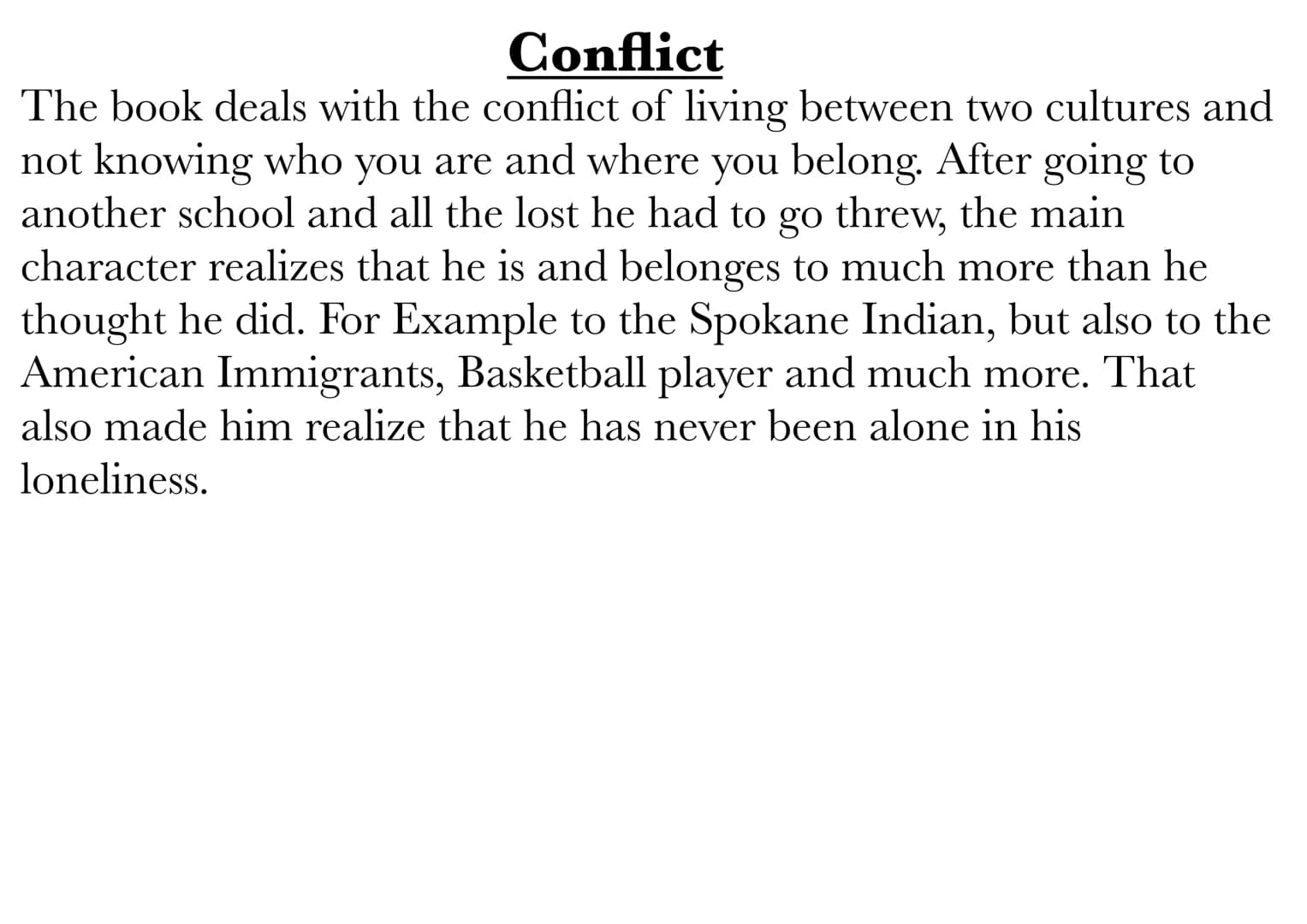 Conflict

The book deals with the conflict of living between two cultures and not knowing who you are and where you belong. After going to another school and all the lost he had to go threw, the main character realizes that he is and belonges to much more than he thought he did. For Example to the Spokane Indian, but also to the American Immigrants, Basketball player and much more. That also made him realize that he has never been alone in his loneliness.